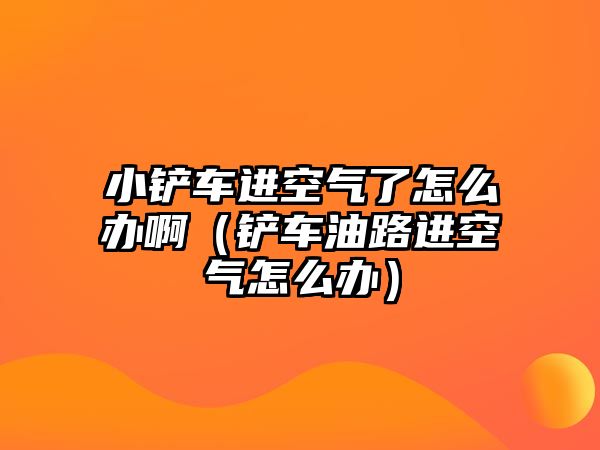 小铲车进空气了怎么办啊（铲车油路进空气怎么办）